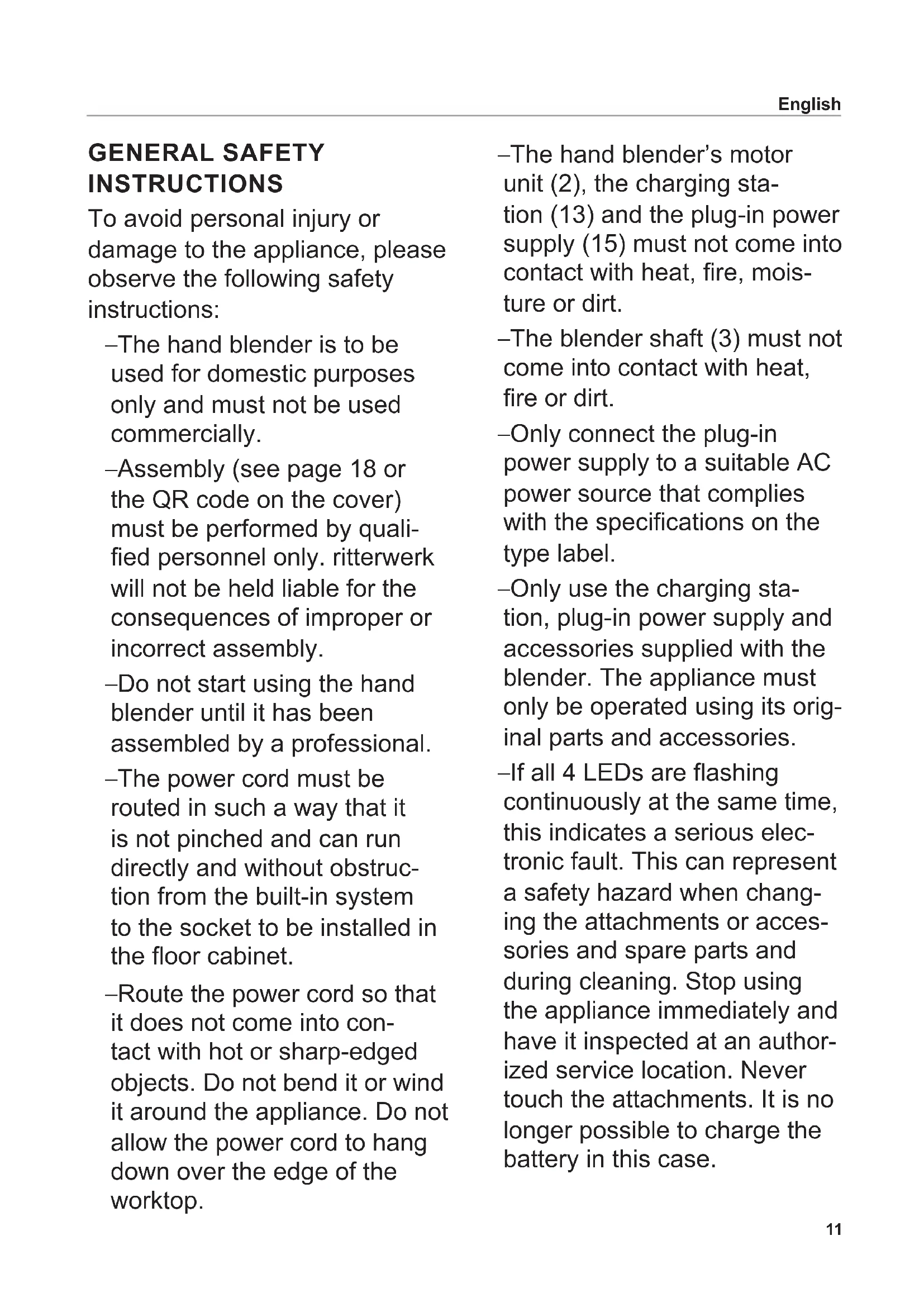 English

GENERAL SAFETY INSTRUCTIONS

To avoid personal injury or damage to the appliance, please observe the following safety instructions:

–The hand blender is to be used for domestic purposes only and must not be used commercially.

–Assembly (see page 18 or the QR code on the cover) must be performed by qualified personnel only. ritterwerk will not be held liable for the consequences of improper or incorrect assembly.

–Do not start using the hand blender until it has been assembled by a professional.

–The power cord must be routed in such a way that it is not pinched and can run directly and without obstruction from the built-in system to the socket to be installed in the floor cabinet.

–Route the power cord so that it does not come into contact with hot or sharp-edged objects. Do not bend it or wind it around the appliance. Do not allow the power cord to hang down over the edge of the worktop.

–The hand blender's motor unit (2), the charging station (13) and the plug-in power supply (15) must not come into contact with heat, fire, moisture or dirt.

–The blender shaft (3) must not come into contact with heat, fire or dirt.

–Only connect the plug-in power supply to a suitable AC power source that complies with the specifications on the type label.

–Only use the charging station, plug-in power supply and accessories supplied with the blender. The appliance must only be operated using its original parts and accessories.

–If all 4 LEDs are flashing continuously at the same time, this indicates a serious electronic fault. This can represent a safety hazard when changing the attachments or accessories and spare parts and during cleaning. Stop using the appliance immediately and have it inspected at an authorized service location. Never touch the attachments. It is no longer possible to charge the battery in this case.

11